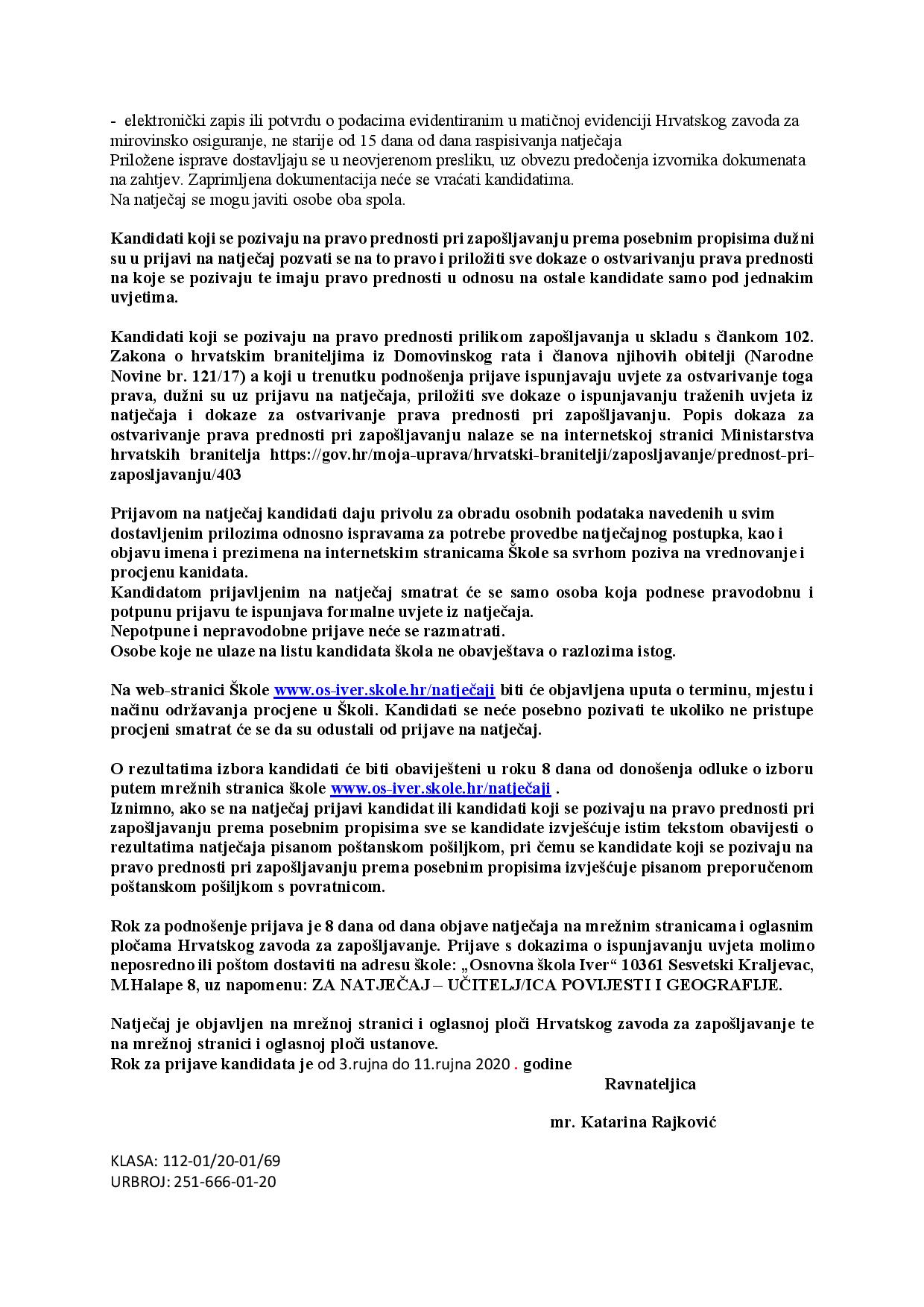 - elektronički zapis ili potvrdu o podacima evidentiranim u matičnoj evidenciji Hrvatskog zavoda za mirovinsko osiguranje, ne starije od 15 dana od dana raspisivanja natječaja
Priložene isprave dostavljaju se u neovjerenom presliku, uz obvezu predočenja izvornika dokumenata na zahtjev. Zaprimljena dokumentacija neće se vraćati kandidatima.
Na natječaj se mogu javiti osobe oba spola.

Kandidati koji se pozivaju na pravo prednosti pri zapošljavanju prema posebnim propisima dužni su u prijavi na natječaj pozvati se na to pravo i priložiti sve dokaze o ostvarivanju prava prednosti na koje se pozivaju te imaju pravo prednosti u odnosu na ostale kandidate samo pod jednakim uvjetima.

Kandidati koji se pozivaju na pravo prednosti prilikom zapošljavanja u skladu s člankom 102. Zakona o hrvatskim braniteljima iz Domovinskog rata i članova njihovih obitelji (Narodne Novine br. 121/17) a koji u trenutku podnošenja prijave ispunjavaju uvjete za ostvarivanje toga prava, dužni su uz prijavu na natječaja, priložiti sve dokaze o ispunjavanju traženih uvjeta iz natječaja i dokaze za ostvarivanje prava prednosti pri zapošljavanju. Popis dokaza za ostvarivanje prava prednosti pri zapošljavanju nalaze se na internetskoj stranici Ministarstva hrvatskih branitelja https://gov.hr/moja-uprava/hrvatski-branitelji/zaposljavanje/prednost-pri-zaposljavanju/403

Prijavom na natječaj kandidati daju privolu za obradu osobnih podataka navedenih u svim dostavljenim prilozima odnosno ispravama za potrebe provedbe natječajnog postupka, kao i objavu imena i prezimena na internetskim stranicama Škole sa svrhom poziva na vrednovanje i procjenu kanidata.
Kandidatom prijavljenim na natječaj smatrat će se samo osoba koja podnese pravodobnu i potpunu prijavu te ispunjava formalne uvjete iz natječaja.
Nepotpune i nepravodobne prijave neće se razmatrati.
Osobe koje ne ulaze na listu kandidata škola ne obavještava o razlozima istog.

Na web-stranici Škole www.os-iver.skole.hr/natječaji biti će objavljena uputa o terminu, mjestu i načinu održavanja procjene u Školi. Kandidati se neće posebno pozivati te ukoliko ne pristupe procjeni smatrat će se da su odustali od prijave na natječaj.

O rezultatima izbora kandidati će biti obaviješteni u roku 8 dana od donošenja odluke o izboru putem mrežnih stranica škole www.os-iver.skole.hr/natječaji .
Iznimno, ako se na natječaj prijavi kandidat ili kandidati koji se pozivaju na pravo prednosti pri zapošljavanju prema posebnim propisima sve se kandidate izvješćuje istim tekstom obavijesti o rezultatima natječaja pisanom poštanskom pošiljkom, pri čemu se kandidate koji se pozivaju na pravo prednosti pri zapošljavanju prema posebnim propisima izvješćuje pisanom preporučenom poštanskom pošiljkom s povratnicom.

Rok za podnošenje prijava je 8 dana od dana objave natječaja na mrežnim stranicama i oglasnim pločama Hrvatskog zavoda za zapošljavanje. Prijave s dokazima o ispunjavanju uvjeta molimo neposredno ili poštom dostaviti na adresu škole: „Osnovna škola Iver“ 10361 Sesvetski Kraljevac, M.Halape 8, uz napomenu: ZA NATJEČAJ – UČITELJ/ICA POVIJESTI I GEOGRAFIJE.

Natječaj je objavljen na mrežnoj stranici i oglasnoj ploči Hrvatskog zavoda za zapošljavanje te na mrežnoj stranici i oglasnoj ploči ustanove.
Rok za prijave kandidata je od 3.rujna do 11.rujna 2020 . godine

Ravnateljica

mr. Katarina Rajković

KLASA: 112-01/20-01/69
URBROJ: 251-666-01-20